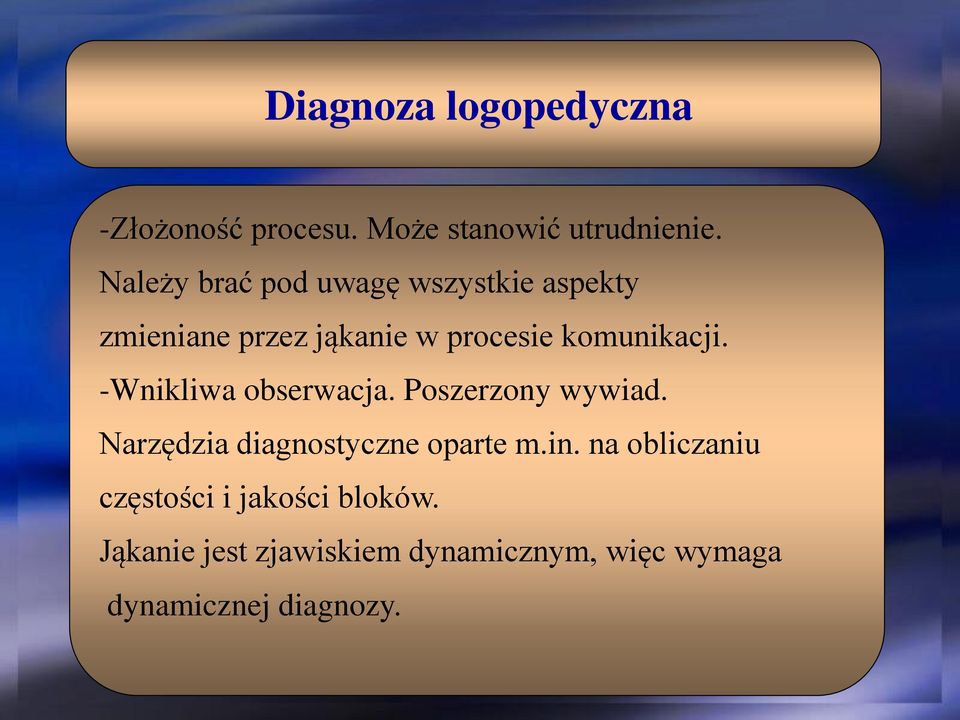 Diagnoza logopedyczna

-Złożoność procesu. Może stanowić utrudnienie. Należy brać pod uwagę wszystkie aspekty zmieniane przez jąkanie w procesie komunikacji.
-Wnikliwa obserwacja. Poszerzony wywiad. Narzędzia diagnostyczne oparte m.in. na obliczaniu częstości i jakości bloków.
Jąkanie jest zjawiskiem dynamicznym, więc wymaga dynamicznej diagnozy.